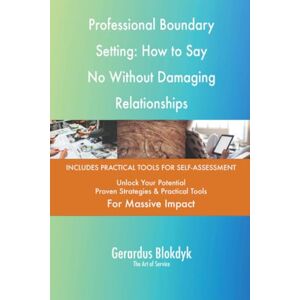 Professional Boundary Setting: How to Say No Without Damaging Relationships

INCLUDES PRACTICAL TOOLS FOR SELF-ASSESSMENT

Unlock Your Potential
Proven Strategies & Practical Tools
For Massive Impact

Gerardus Blokdyk
The Art of Service